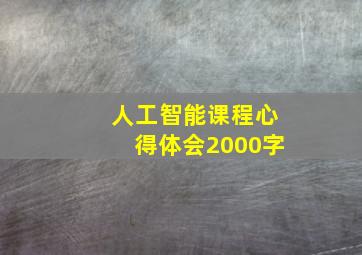 人工智能课程心得体会2000字